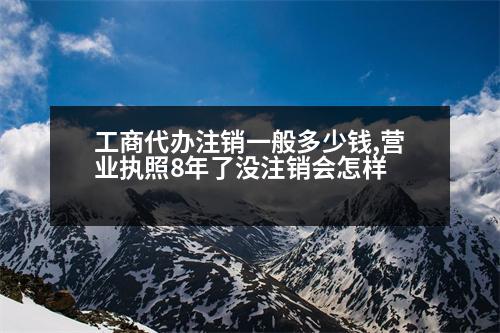 工商代办注销一般多少钱,营业执照8年了没注销会怎样